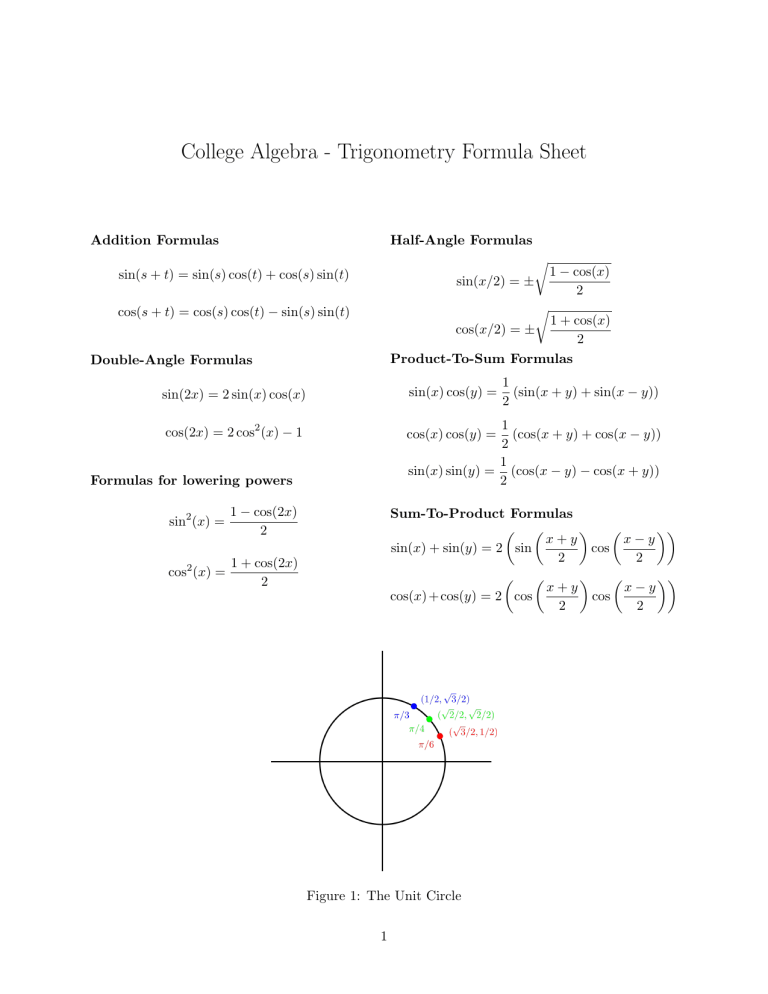 College Algebra - Trigonometry Formula Sheet

**Addition Formulas**

$\sin(s+t) = \sin(s)\cos(t) + \cos(s)\sin(t)$

$\cos(s+t) = \cos(s)\cos(t) - \sin(s)\sin(t)$

**Double-Angle Formulas**

$\sin(2x) = 2\sin(x)\cos(x)$

$\cos(2x) = 2\cos^2(x) - 1$

**Formulas for lowering powers**

$\sin^2(x) = \frac{1-\cos(2x)}{2}$

$\cos^2(x) = \frac{1+\cos(2x)}{2}$

**Half-Angle Formulas**

$\sin(x/2) = \pm\sqrt{\frac{1-\cos(x)}{2}}$

$\cos(x/2) = \pm\sqrt{\frac{1+\cos(x)}{2}}$

**Product-To-Sum Formulas**

$\sin(x)\cos(y) = \frac{1}{2}(\sin(x+y) + \sin(x-y))$

$\cos(x)\cos(y) = \frac{1}{2}(\cos(x+y) + \cos(x-y))$

$\sin(x)\sin(y) = \frac{1}{2}(\cos(x-y) - \cos(x+y))$

**Sum-To-Product Formulas**

$\sin(x) + \sin(y) = 2\left(\sin\left(\frac{x+y}{2}\right)\cos\left(\frac{x-y}{2}\right)\right)$

$\cos(x) + \cos(y) = 2\left(\cos\left(\frac{x+y}{2}\right)\cos\left(\frac{x-y}{2}\right)\right)$

$(1/2, \sqrt{3}/2)$
$\pi/3$
$(\sqrt{2}/2, \sqrt{2}/2)$
$\pi/4$
$(\sqrt{3}/2, 1/2)$
$\pi/6$

Figure 1: The Unit Circle

1